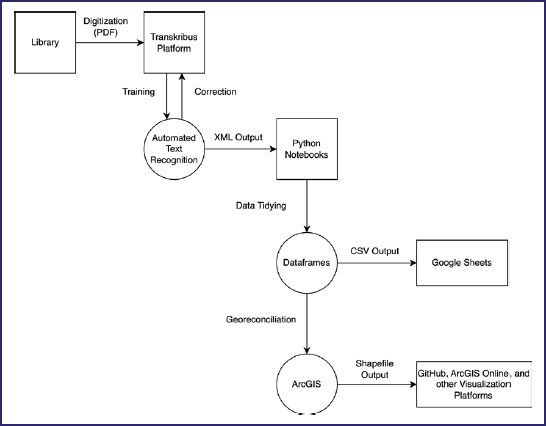 Library

Digitization (PDF)

Transkribus Platform

Training

Correction

Automated Text Recognition

XML Output

Python Notebooks

Data Tidying

Dataframes

CSV Output

Google Sheets

Georeconciliation

ArcGIS

Shapefile Output

GitHub, ArcGIS Online, and other Visualization Platforms